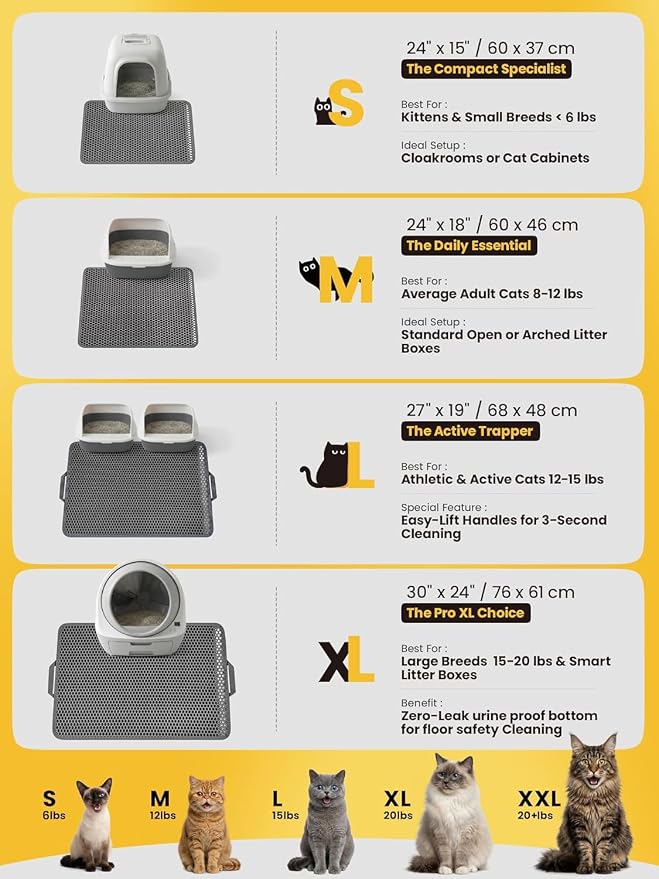 S

24" x 15" / 60 x 37 cm
The Compact Specialist

Best For :
Kittens & Small Breeds < 6 lbs

Ideal Setup :
Cloakrooms or Cat Cabinets

M

24" x 18" / 60 x 46 cm
The Daily Essential

Best For :
Average Adult Cats 8-12 lbs

Ideal Setup :
Standard Open or Arched Litter Boxes

L

27" x 19" / 68 x 48 cm
The Active Trapper

Best For :
Athletic & Active Cats 12-15 lbs

Special Feature :
Easy-Lift Handles for 3-Second Cleaning

XL

30" x 24" / 76 x 61 cm
The Pro XL Choice

Best For :
Large Breeds 15-20 lbs & Smart Litter Boxes

Benefit :
Zero-Leak urine proof bottom for floor safety Cleaning

S
6lbs

M
12lbs

L
15lbs

XL
20lbs

XXL
20+lbs